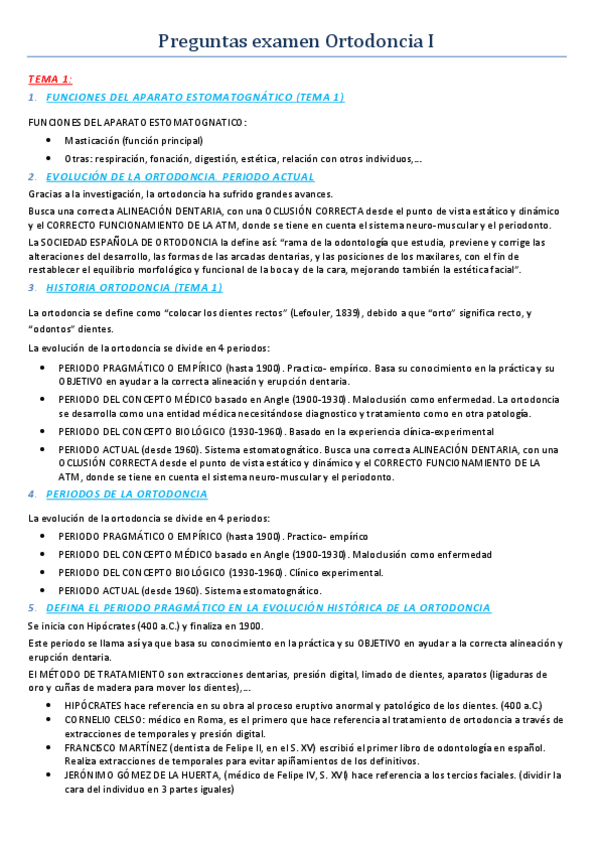 Preguntas examen Ortodoncia I

TEMA 1:

1. FUNCIONES DEL APARATO ESTOMATOGNÁTICO (TEMA 1)

FUNCIONES DEL APARATO ESTOMATOGNATICO:

- Masticación (función principal)
- Otras: respiración, fonación, digestión, estética, relación con otros individuos,…

2. EVOLUCIÓN DE LA ORTODONCIA. PERIODO ACTUAL

Gracias a la investigación, la ortodoncia ha sufrido grandes avances.

Busca una correcta ALINEACIÓN DENTARIA, con una OCLUSIÓN CORRECTA desde el punto de vista estático y dinámico y el CORRECTO FUNCIONAMIENTO DE LA ATM, donde se tiene en cuenta el sistema neuro-muscular y el periodonto.

La SOCIEDAD ESPAÑOLA DE ORTODONCIA la define así: "rama de la odontología que estudia, previene y corrige las alteraciones del desarrollo, las formas de las arcadas dentarias, y las posiciones de los maxilares, con el fin de restablecer el equilibrio morfológico y funcional de la boca y de la cara, mejorando también la estética facial".

3. HISTORIA ORTODONCIA (TEMA 1)

La ortodoncia se define como "colocar los dientes rectos" (Lefouler, 1839), debido a que "orto" significa recto, y "odontos" dientes.

La evolución de la ortodoncia se divide en 4 periodos:

- PERIODO PRAGMÁTICO O EMPÍRICO (hasta 1900). Practico- empírico. Basa su conocimiento en la práctica y su OBJETIVO en ayudar a la correcta alineación y erupción dentaria.
- PERIODO DEL CONCEPTO MÉDICO basado en Angle (1900-1930). Maloclusión como enfermedad. La ortodoncia se desarrolla como una entidad médica necesitándose diagnostico y tratamiento como en otra patología.
- PERIODO DEL CONCEPTO BIOLÓGICO (1930-1960). Basado en la experiencia clínica-experimental
- PERIODO ACTUAL (desde 1960). Sistema estomatognático. Busca una correcta ALINEACIÓN DENTARIA, con una OCLUSIÓN CORRECTA desde el punto de vista estático y dinámico y el CORRECTO FUNCIONAMIENTO DE LA ATM, donde se tiene en cuenta el sistema neuro-muscular y el periodonto.

4. PERIODOS DE LA ORTODONCIA

La evolución de la ortodoncia se divide en 4 periodos:

- PERIODO PRAGMÁTICO O EMPÍRICO (hasta 1900). Practico- empírico
- PERIODO DEL CONCEPTO MÉDICO basado en Angle (1900-1930). Maloclusión como enfermedad
- PERIODO DEL CONCEPTO BIOLÓGICO (1930-1960). Clínico experimental.
- PERIODO ACTUAL (desde 1960). Sistema estomatognático.

5. DEFINA EL PERIODO PRAGMÁTICO EN LA EVOLUCIÓN HISTÓRICA DE LA ORTODONCIA

Se inicia con Hipócrates (400 a.C.) y finaliza en 1900.

Este periodo se llama así ya que basa su conocimiento en la práctica y su OBJETIVO en ayudar a la correcta alineación y erupción dentaria.

El MÉTODO DE TRATAMIENTO son extracciones dentarias, presión digital, limado de dientes, aparatos (ligaduras de oro y cuñas de madera para mover los dientes),…

- HIPÓCRATES hace referencia en su obra al proceso eruptivo anormal y patológico de los dientes. (400 a.C.)
- CORNELIO CELSO: médico en Roma, es el primero que hace referencia al tratamiento de ortodoncia a través de extracciones de temporales y presión digital.
- FRANCISCO MARTÍNEZ (dentista de Felipe II, en el S. XV) escribió el primer libro de odontología en español. Realiza extracciones de temporales para evitar apiñamientos de los definitivos.
- JERÓNIMO GÓMEZ DE LA HUERTA, (médico de Felipe IV, S. XVI) hace referencia a los tercios faciales. (dividir la cara del individuo en 3 partes iguales)